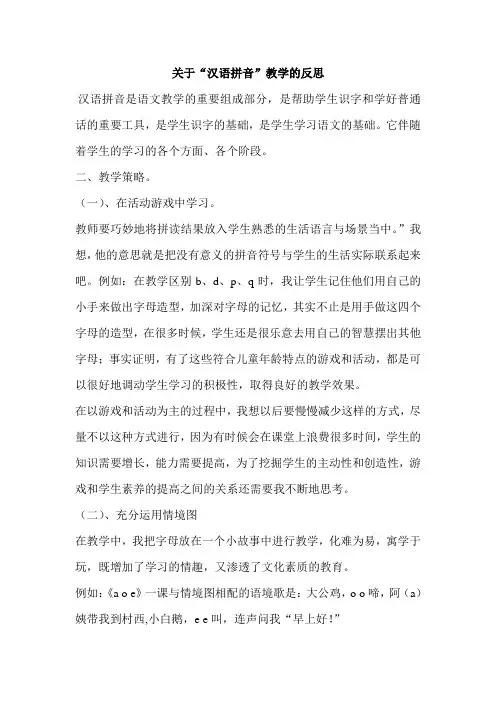 关于“汉语拼音”教学的反思

汉语拼音是语文教学的重要组成部分，是帮助学生识字和学好普通话的重要工具，是学生识字的基础，是学生学习语文的基础。它伴随着学生的学习的各个方面、各个阶段。

二、教学策略。

（一）、在活动游戏中学习。

教师要巧妙地将拼读结果放入学生熟悉的生活语言与场景当中。”我想，他的意思就是把没有意义的拼音符号与学生的生活实际联系起来吧。例如：在教学区别 b、d、p、q 时，我让学生记住他们用自己的小手来做出字母造型，加深对字母的记忆，其实不止是用手做这四个字母的造型，在很多时候，学生还是很乐意去用自己的智慧摆出其他字母；事实证明，有了这些符合儿童年龄特点的游戏和活动，都是可以很好地调动学生学习的积极性，取得良好的教学效果。

在以游戏和活动为主的过程中，我想以后要慢慢减少这样的方式，尽量不以这种方式进行，因为有时候会在课堂上浪费很多时间，学生的知识需要增长，能力需要提高，为了挖掘学生的主动性和创造性，游戏和学生素养的提高之间的关系还需要我不断地思考。

（二）、充分运用情境图

在教学中，我把字母放在一个小故事中进行教学，化难为易，寓学于玩，既增加了学习的情趣，又渗透了文化素质的教育。

例如：《a o e》一课与情境图相配的语境歌是：大公鸡，o o 啼，阿（a）姨带我到村西,小白鹅，e e 叫，连声问我“早上好！”